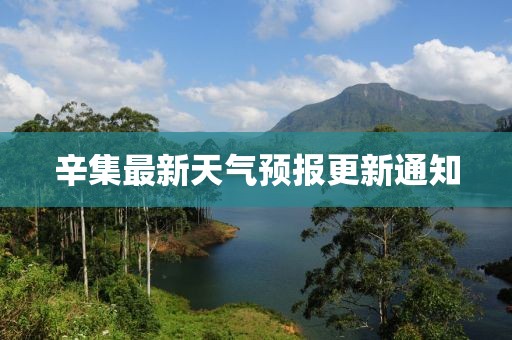 辛集最新天气预报更新通知